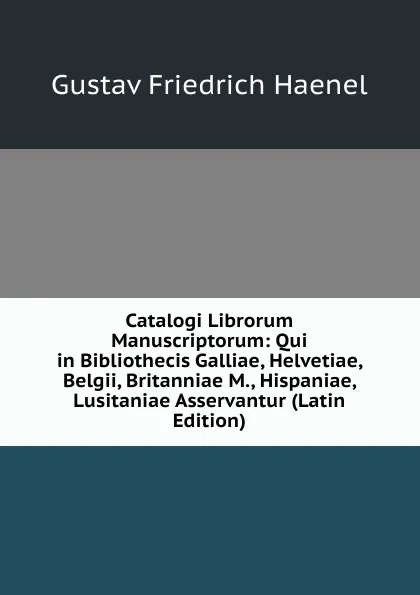 Gustav Friedrich Haenel

Catalogi Librorum Manuscriptorum: Qui in Bibliothecis Galliae, Helvetiae, Belgii, Britanniae M., Hispaniae, Lusitaniae Asservantur (Latin Edition)